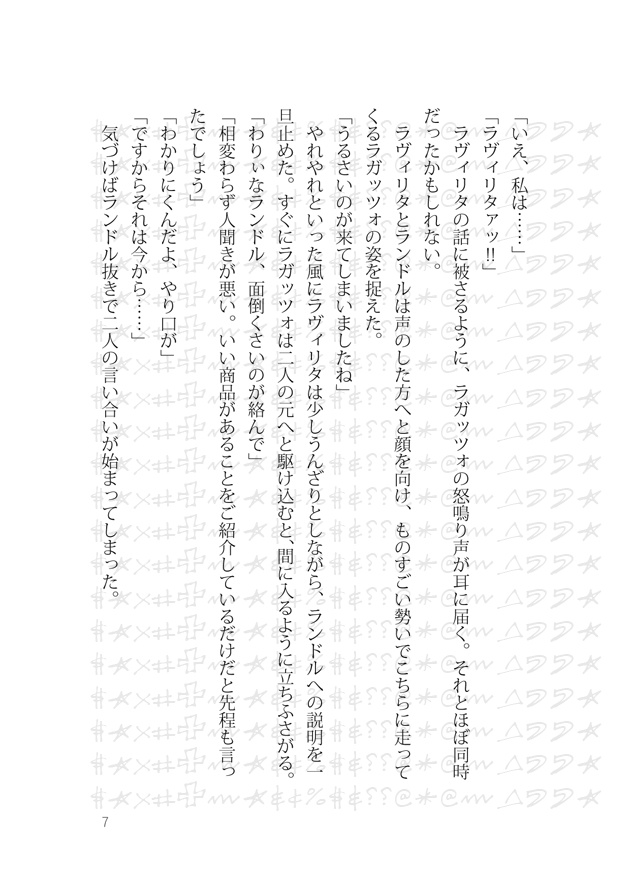 「いえ、私は……」

「ラヴィリタァッ!!」

ラヴィリタの話に被さるように、ラガッツォの怒鳴り声が耳に届く。それとほぼ同時だったかもしれない。

ラヴィリタとランドルは声のした方へと顔を向け、ものすごい勢いでこちらに走ってくるラガッツォの姿を捉えた。

「うるさいのが来てしまいましたね」

やれやれといった風にラヴィリタは少しうんざりとしながら、ランドルへの説明を一旦止めた。すぐにラガッツォは二人の元へと駆け込むと、間に入るように立ちふさがる。

「わりぃなランドル、面倒くさいのが絡んで」

「相変わらず人聞きが悪い。いい商品があることをご紹介しているだけだと先程も言ったでしょう」

「わかりにくんだよ、やり口が」

「ですからそれは今から……」

気づけばランドル抜きで二人の言い合いが始まってしまった。

7